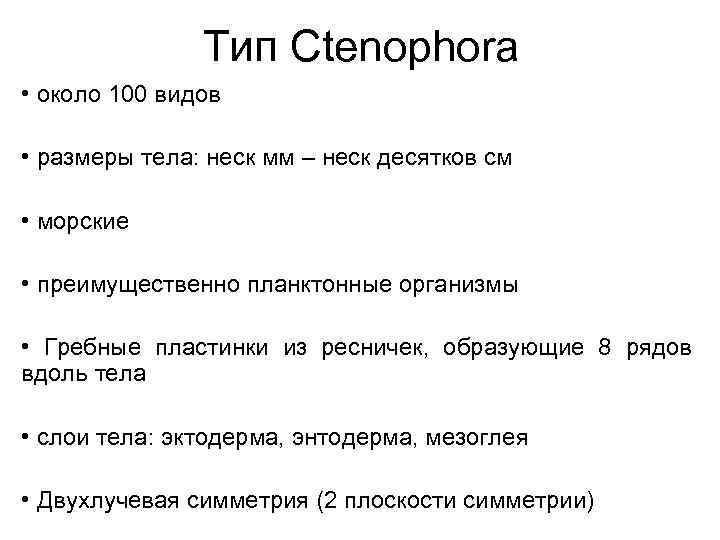 Тип Ctenophora

• около 100 видов

• размеры тела: неск мм – неск десятков см

• морские

• преимущественно планктонные организмы

• Гребные пластинки из ресничек, образующие 8 рядов вдоль тела

• слои тела: эктодерма, энтодерма, мезоглея

• Двухлучевая симметрия (2 плоскости симметрии)